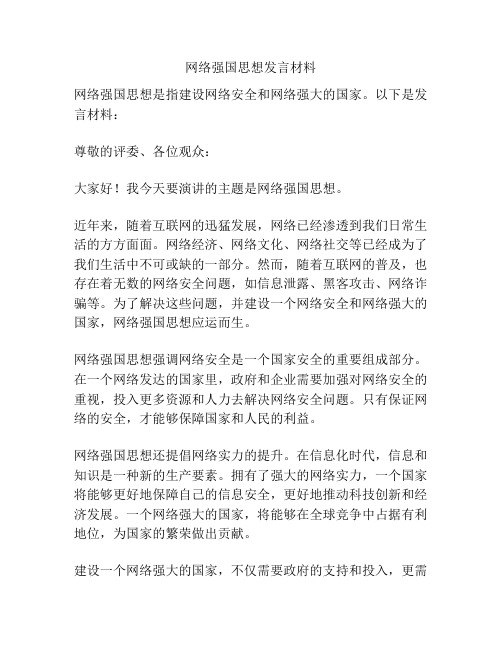 网络强国思想发言材料

网络强国思想是指建设网络安全和网络强大的国家。以下是发言材料：

尊敬的评委、各位观众：

大家好！我今天要演讲的主题是网络强国思想。

近年来，随着互联网的迅猛发展，网络已经渗透到我们日常生活的方方面面。网络经济、网络文化、网络社交等已经成为了我们生活中不可或缺的一部分。然而，随着互联网的普及，也存在着无数的网络安全问题，如信息泄露、黑客攻击、网络诈骗等。为了解决这些问题，并建设一个网络安全和网络强大的国家，网络强国思想应运而生。

网络强国思想强调网络安全是一个国家安全的重要组成部分。在一个网络发达的国家里，政府和企业需要加强对网络安全的重视，投入更多资源和人力去解决网络安全问题。只有保证网络的安全，才能够保障国家和人民的利益。

网络强国思想还提倡网络实力的提升。在信息化时代，信息和知识是一种新的生产要素。拥有了强大的网络实力，一个国家将能够更好地保障自己的信息安全，更好地推动科技创新和经济发展。一个网络强大的国家，将能够在全球竞争中占据有利地位，为国家的繁荣做出贡献。

建设一个网络强大的国家，不仅需要政府的支持和投入，更需